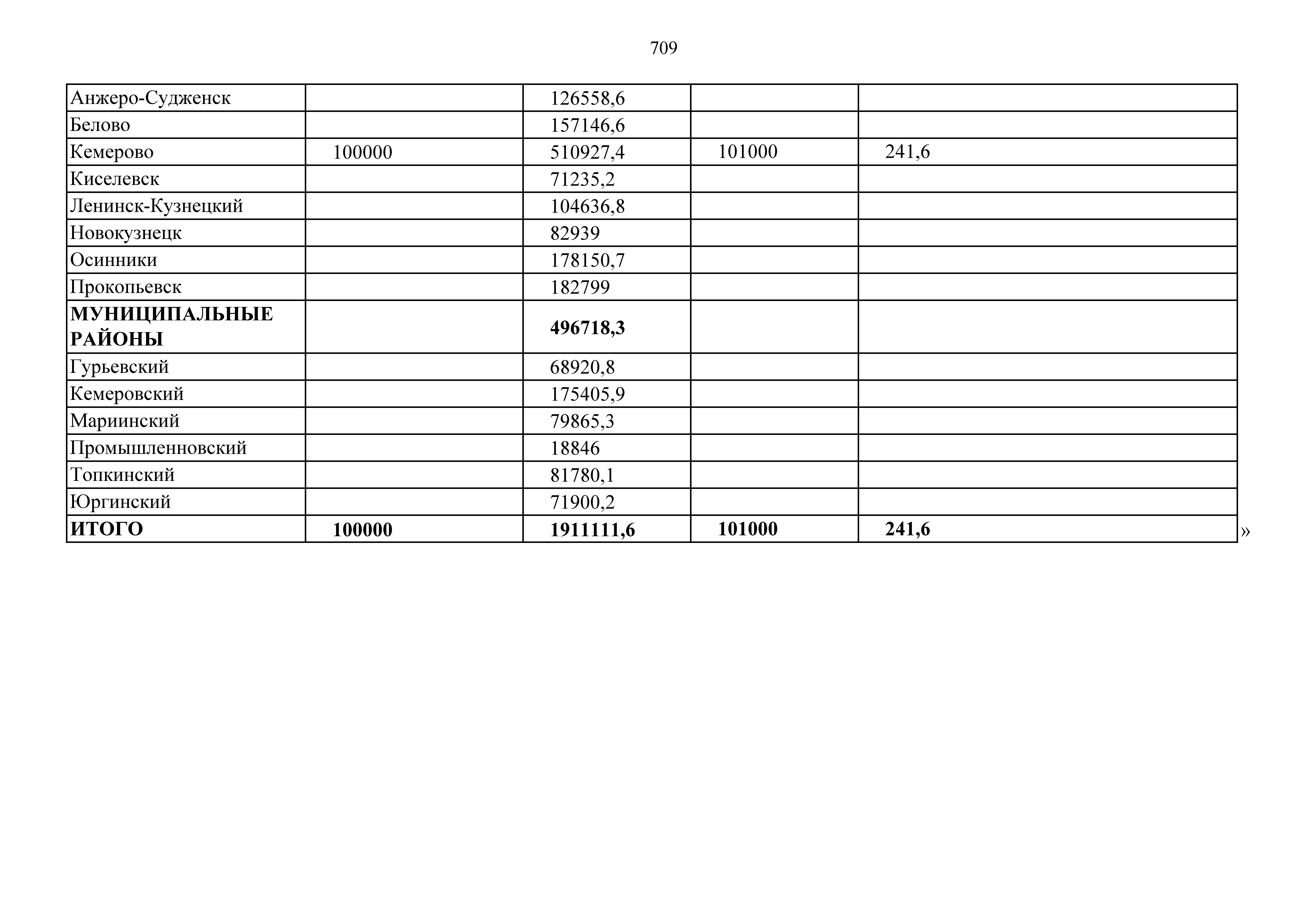 709

| Анжеро-Судженск |  | 126558,6 |  |  |
|---|---|---|---|---|
| Белово |  | 157146,6 |  |  |
| Кемерово | 100000 | 510927,4 | 101000 | 241,6 |
| Киселевск |  | 71235,2 |  |  |
| Ленинск-Кузнецкий |  | 104636,8 |  |  |
| Новокузнецк |  | 82939 |  |  |
| Осинники |  | 178150,7 |  |  |
| Прокопьевск |  | 182799 |  |  |
| МУНИЦИПАЛЬНЫЕ РАЙОНЫ |  | 496718,3 |  |  |
| Гурьевский |  | 68920,8 |  |  |
| Кемеровский |  | 175405,9 |  |  |
| Мариинский |  | 79865,3 |  |  |
| Промышленновский |  | 18846 |  |  |
| Топкинский |  | 81780,1 |  |  |
| Юргинский |  | 71900,2 |  |  |
| ИТОГО | 100000 | 1911111,6 | 101000 | 241,6 |

»